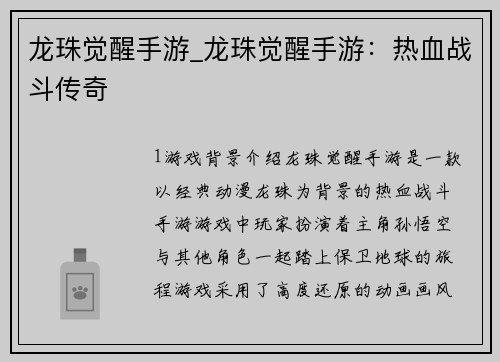 龙珠觉醒手游_龙珠觉醒手游：热血战斗传奇

1游戏背景介绍龙珠觉醒手游是一款以经典动漫龙珠为背景的热血战斗手游游戏中玩家扮演着主角孙悟空与其他角色一起踏上保卫地球的旅程游戏采用了高度还原的动画画风